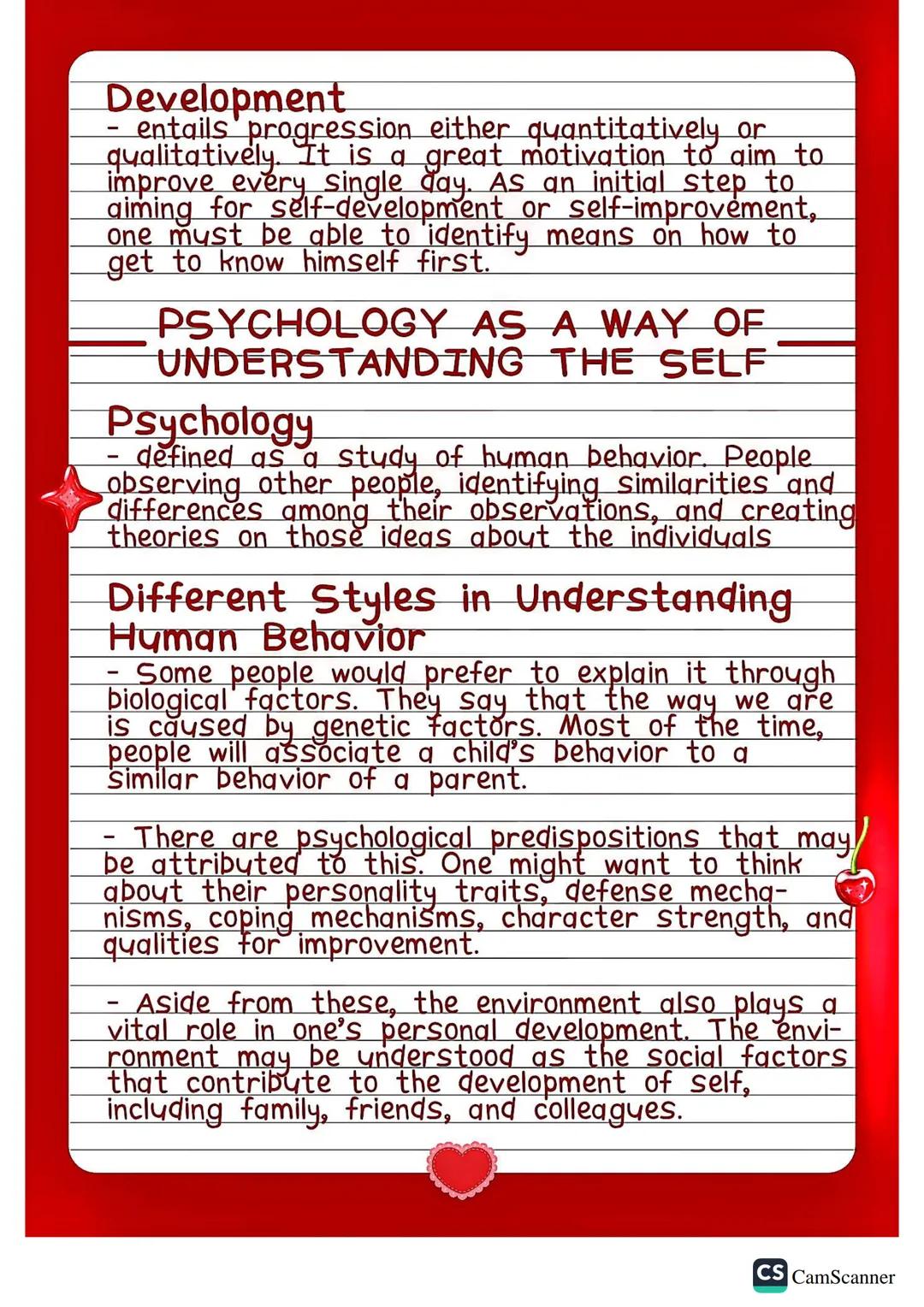 Development
- entails progression either quantitatively or qualitatively. It is a great motivation to aim to improve every single day. As an initial step to aiming for self-development or self-improvement, one must be able to identify means on how to get to know himself first.

PSYCHOLOGY AS A WAY OF UNDERSTANDING THE SELF

Psychology
- defined as a study of human behavior. People observing other people, identifying similarities and differences among their observations, and creating theories on those ideas about the individuals

Different Styles in Understanding Human Behavior
- Some people would prefer to explain it through biological factors. They say that the way we are is caused by genetic factors. Most of the time, people will associate a child's behavior to a similar behavior of a parent.

- There are psychological predispositions that may be attributed to this. One might want to think about their personality traits, defense mechanisms, coping mechanisms, character strength, and qualities for improvement.

- Aside from these, the environment also plays a vital role in one's personal development. The environment may be understood as the social factors that contribute to the development of self, including family, friends, and colleagues.

CS CamScanner